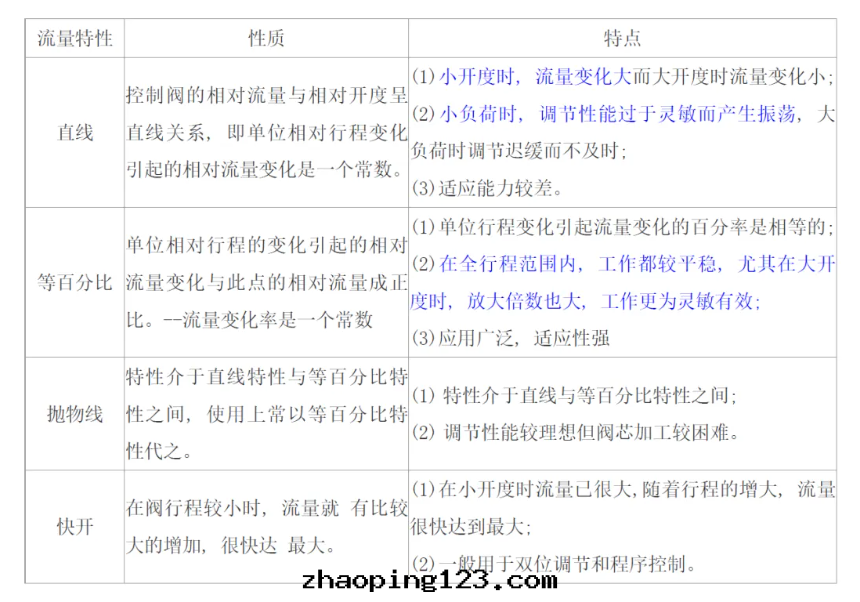 | 流量特性 | 性质 | 特点 |
|---|---|---|
| 直线 | 控制阀的相对流量与相对开度呈直线关系，即单位相对行程变化引起的相对流量变化是一个常数。 | (1)小开度时，流量变化大而大开度时流量变化小；(2)小负荷时，调节性能过于灵敏而产生振荡，大负荷时调节迟缓而不及时；(3)适应能力较差。 |
| 等百分比 | 单位相对行程的变化引起的相对流量变化与此点的相对流量成正比。--流量变化率是一个常数 | (1)单位行程变化引起流量变化的百分率是相等的；(2)在全行程范围内，工作都较平稳，尤其在大开度时，放大倍数也大，工作更为灵敏有效；(3)应用广泛，适应性强 |
| 抛物线 | 特性介于直线特性与等百分比特性之间，使用上常以等百分比特性代之。 | (1)特性介于直线与等百分比特性之间；(2)调节性能较理想但阀芯加工较困难。 |
| 快开 | 在阀行程较小时，流量就 有比较大的增加，很快达 最大。 | (1)在小开度时流量已很大，随着行程的增大，流量很快达到最大；(2)一般用于双位调节和程序控制。 |

zhaoping123.com